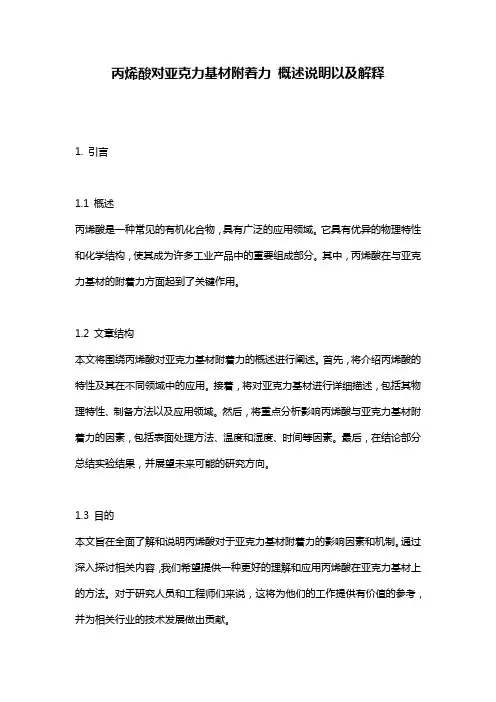 丙烯酸对亚克力基材附着力 概述说明以及解释

1. 引言

1.1 概述
丙烯酸是一种常见的有机化合物，具有广泛的应用领域。它具有优异的物理特性和化学结构，使其成为许多工业产品中的重要组成部分。其中，丙烯酸在与亚克力基材的附着力方面起到了关键作用。

1.2 文章结构
本文将围绕丙烯酸对亚克力基材附着力的概述进行阐述。首先，将介绍丙烯酸的特性及其在不同领域中的应用。接着，将对亚克力基材进行详细描述，包括其物理特性、制备方法以及应用领域。然后，将重点分析影响丙烯酸与亚克力基材附着力的因素，包括表面处理方法、温度和湿度、时间等因素。最后，在结论部分总结实验结果，并展望未来可能的研究方向。

1.3 目的
本文旨在全面了解和说明丙烯酸对于亚克力基材附着力的影响因素和机制。通过深入探讨相关内容，我们希望提供一种更好的理解和应用丙烯酸在亚克力基材上的方法。对于研究人员和工程师们来说，这将为他们的工作提供有价值的参考，并为相关行业的技术发展做出贡献。